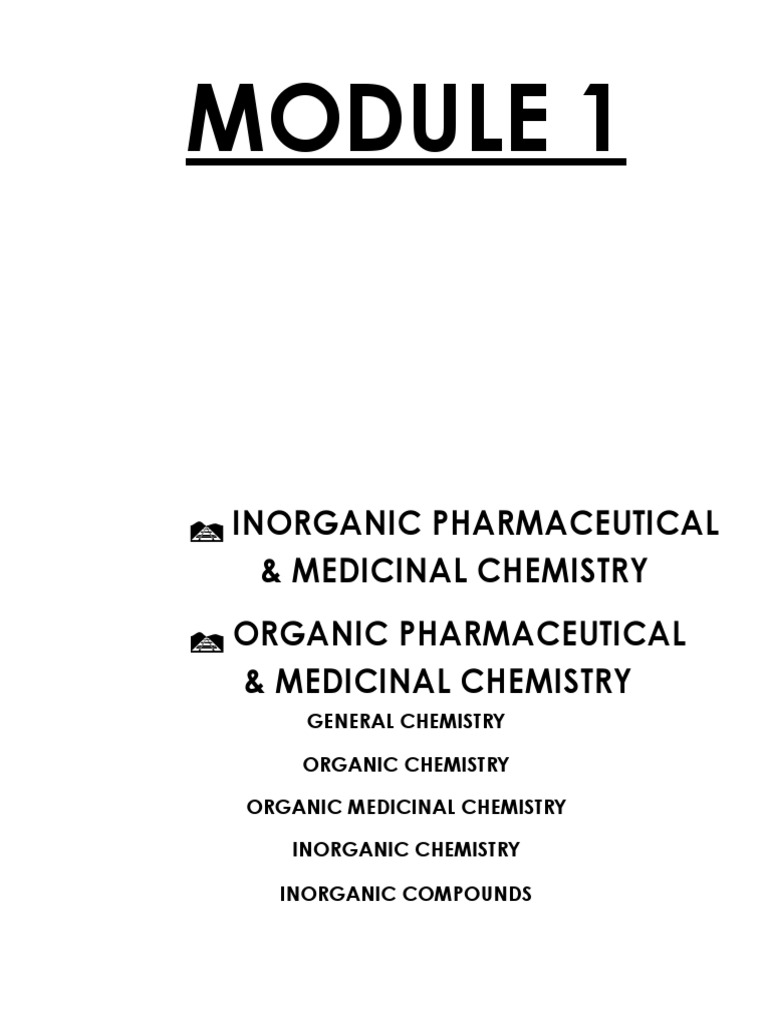 MODULE 1

INORGANIC PHARMACEUTICAL & MEDICINAL CHEMISTRY

ORGANIC PHARMACEUTICAL & MEDICINAL CHEMISTRY

GENERAL CHEMISTRY

ORGANIC CHEMISTRY

ORGANIC MEDICINAL CHEMISTRY

INORGANIC CHEMISTRY

INORGANIC COMPOUNDS